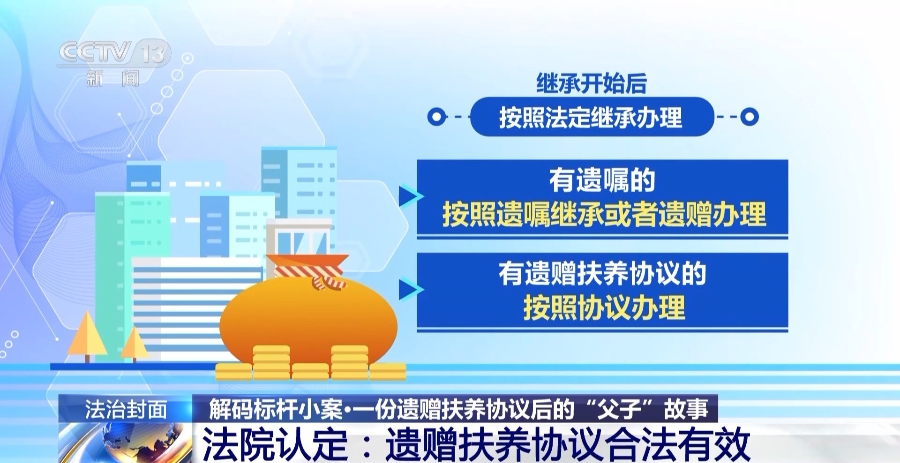 CCTV 13
新闻

继承开始后
按照法定继承办理

有遗嘱的
按照遗嘱继承或者遗赠办理

有遗赠扶养协议的
按照协议办理

法治封面
解码标杆小案·一份遗赠扶养协议后的“父子”故事
法院认定：遗赠扶养协议合法有效